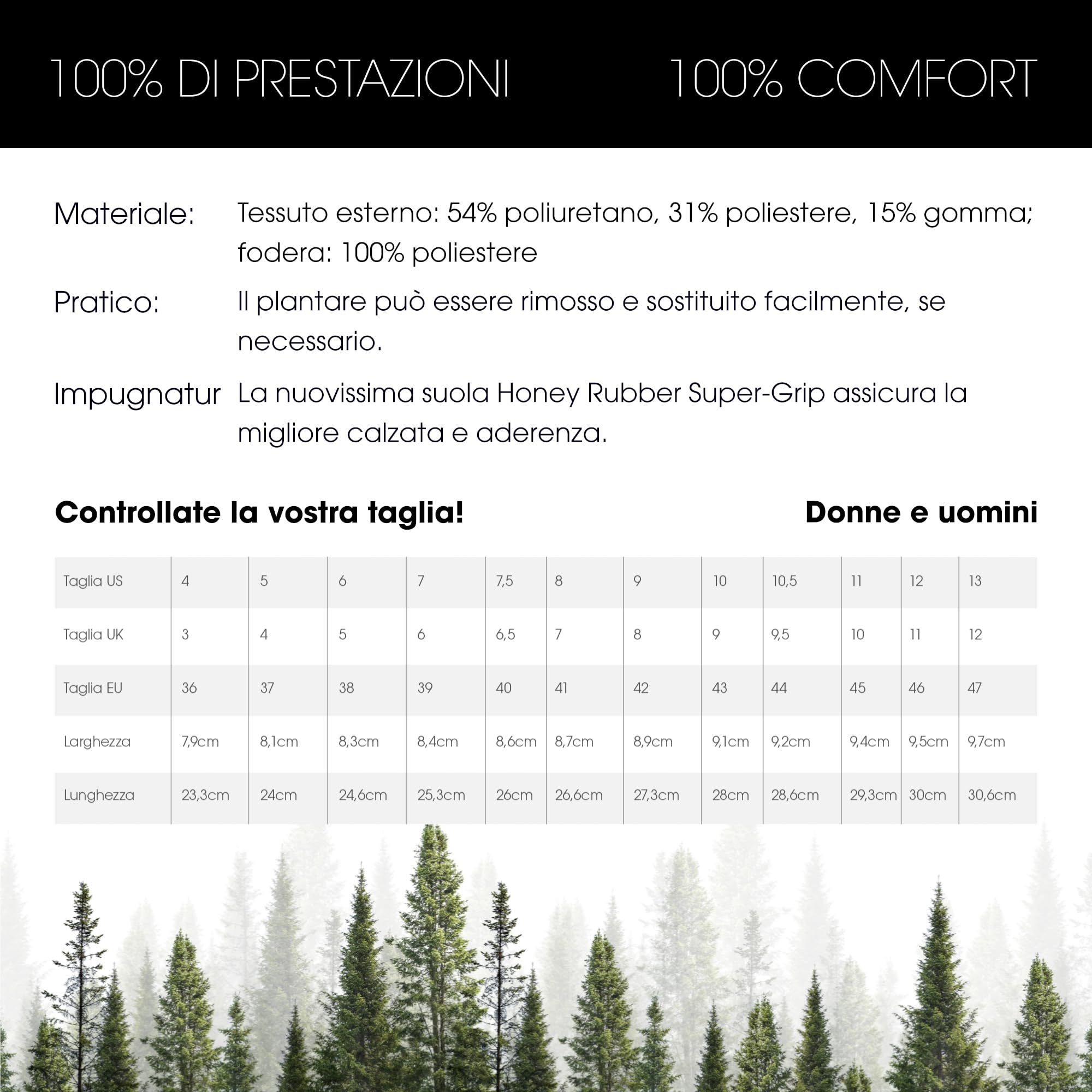 100% DI PRESTAZIONI 100% COMFORT

Materiale: Tessuto esterno: 54% poliuretano, 31% poliestere, 15% gomma; fodera: 100% poliestere

Pratico: Il plantare può essere rimosso e sostituito facilmente, se necessario.

Impugnatur La nuovissima suola Honey Rubber Super-Grip assicura la migliore calzata e aderenza.

Controllate la vostra taglia! Donne e uomini

| Taglia US | 4 | 5 | 6 | 7 | 7,5 | 8 | 9 | 10 | 10,5 | 11 | 12 | 13 |
|---|---|---|---|---|---|---|---|---|---|---|---|---|
| Taglia UK | 3 | 4 | 5 | 6 | 6,5 | 7 | 8 | 9 | 9,5 | 10 | 11 | 12 |
| Taglia EU | 36 | 37 | 38 | 39 | 40 | 41 | 42 | 43 | 44 | 45 | 46 | 47 |
| Larghezza | 7,9cm | 8,1cm | 8,3cm | 8,4cm | 8,6cm | 8,7cm | 8,9cm | 9,1cm | 9,2cm | 9,4cm | 9,5cm | 9,7cm |
| Lunghezza | 23,3cm | 24cm | 24,6cm | 25,3cm | 26cm | 26,6cm | 27,3cm | 28cm | 28,6cm | 29,3cm | 30cm | 30,6cm |